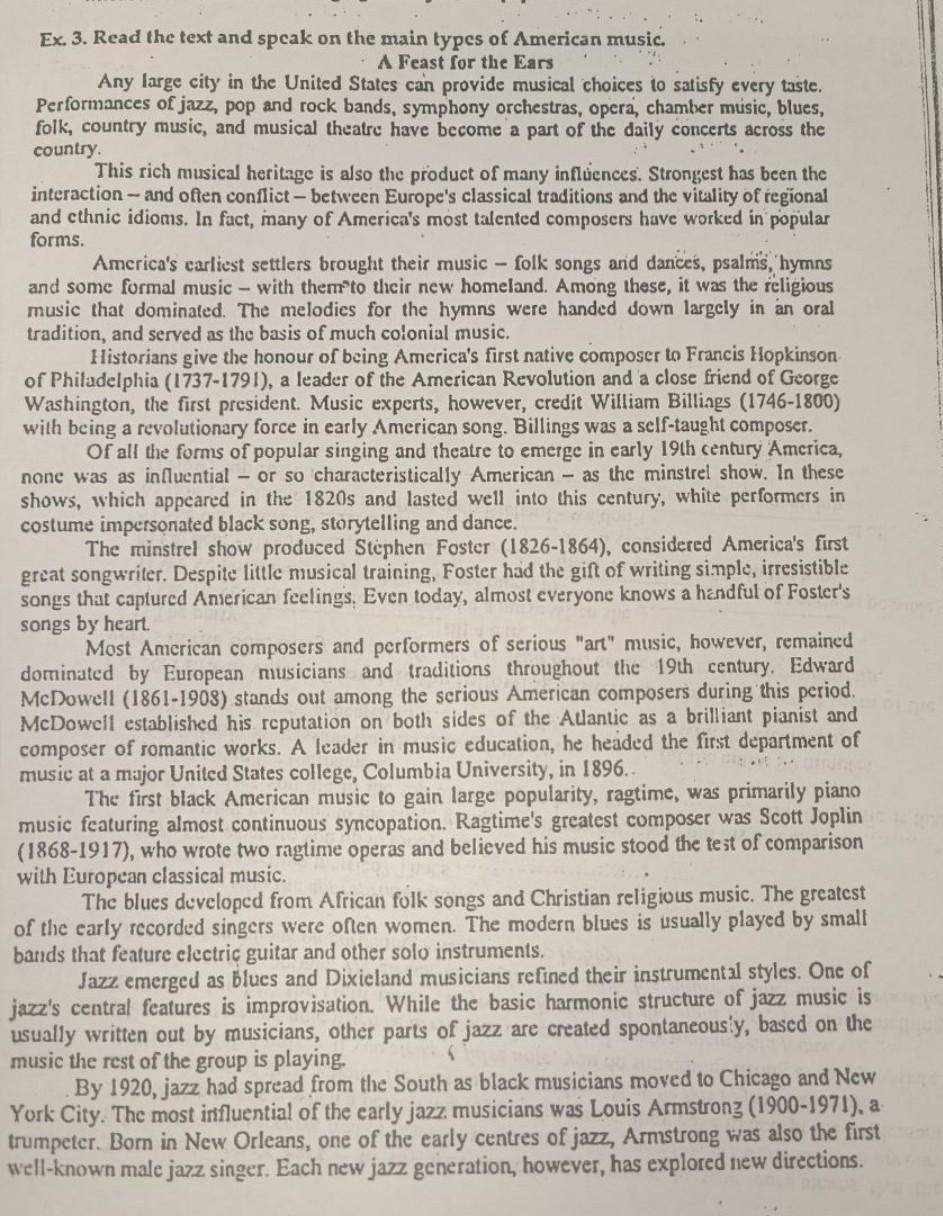 Ex. 3. Read the text and speak on the main types of American music.

A Feast for the Ears

Any large city in the United States can provide musical choices to satisfy every taste. Performances of jazz, pop and rock bands, symphony orchestras, opera, chamber music, blues, folk, country music, and musical theatre have become a part of the daily concerts across the country.

This rich musical heritage is also the product of many influences. Strongest has been the interaction – and often conflict – between Europe's classical traditions and the vitality of regional and ethnic idioms. In fact, many of America's most talented composers have worked in popular forms.

America's earliest settlers brought their music – folk songs and dances, psalms, hymns and some formal music – with them to their new homeland. Among these, it was the religious music that dominated. The melodies for the hymns were handed down largely in an oral tradition, and served as the basis of much colonial music.

Historians give the honour of being America's first native composer to Francis Hopkinson of Philadelphia (1737-1791), a leader of the American Revolution and a close friend of George Washington, the first president. Music experts, however, credit William Billings (1746-1800) with being a revolutionary force in early American song. Billings was a self-taught composer.

Of all the forms of popular singing and theatre to emerge in early 19th century America, none was as influential – or so characteristically American – as the minstrel show. In these shows, which appeared in the 1820s and lasted well into this century, white performers in costume impersonated black song, storytelling and dance.

The minstrel show produced Stephen Foster (1826-1864), considered America's first great songwriter. Despite little musical training, Foster had the gift of writing simple, irresistible songs that captured American feelings. Even today, almost everyone knows a handful of Foster's songs by heart.

Most American composers and performers of serious "art" music, however, remained dominated by European musicians and traditions throughout the 19th century. Edward McDowell (1861-1908) stands out among the serious American composers during this period. McDowell established his reputation on both sides of the Atlantic as a brilliant pianist and composer of romantic works. A leader in music education, he headed the first department of music at a major United States college, Columbia University, in 1896.

The first black American music to gain large popularity, ragtime, was primarily piano music featuring almost continuous syncopation. Ragtime's greatest composer was Scott Joplin (1868-1917), who wrote two ragtime operas and believed his music stood the test of comparison with European classical music.

The blues developed from African folk songs and Christian religious music. The greatest of the early recorded singers were often women. The modern blues is usually played by small bands that feature electric guitar and other solo instruments.

Jazz emerged as blues and Dixieland musicians refined their instrumental styles. One of jazz's central features is improvisation. While the basic harmonic structure of jazz music is usually written out by musicians, other parts of jazz are created spontaneously, based on the music the rest of the group is playing.

By 1920, jazz had spread from the South as black musicians moved to Chicago and New York City. The most influential of the early jazz musicians was Louis Armstrong (1900-1971), a trumpeter. Born in New Orleans, one of the early centres of jazz, Armstrong was also the first well-known male jazz singer. Each new jazz generation, however, has explored new directions.